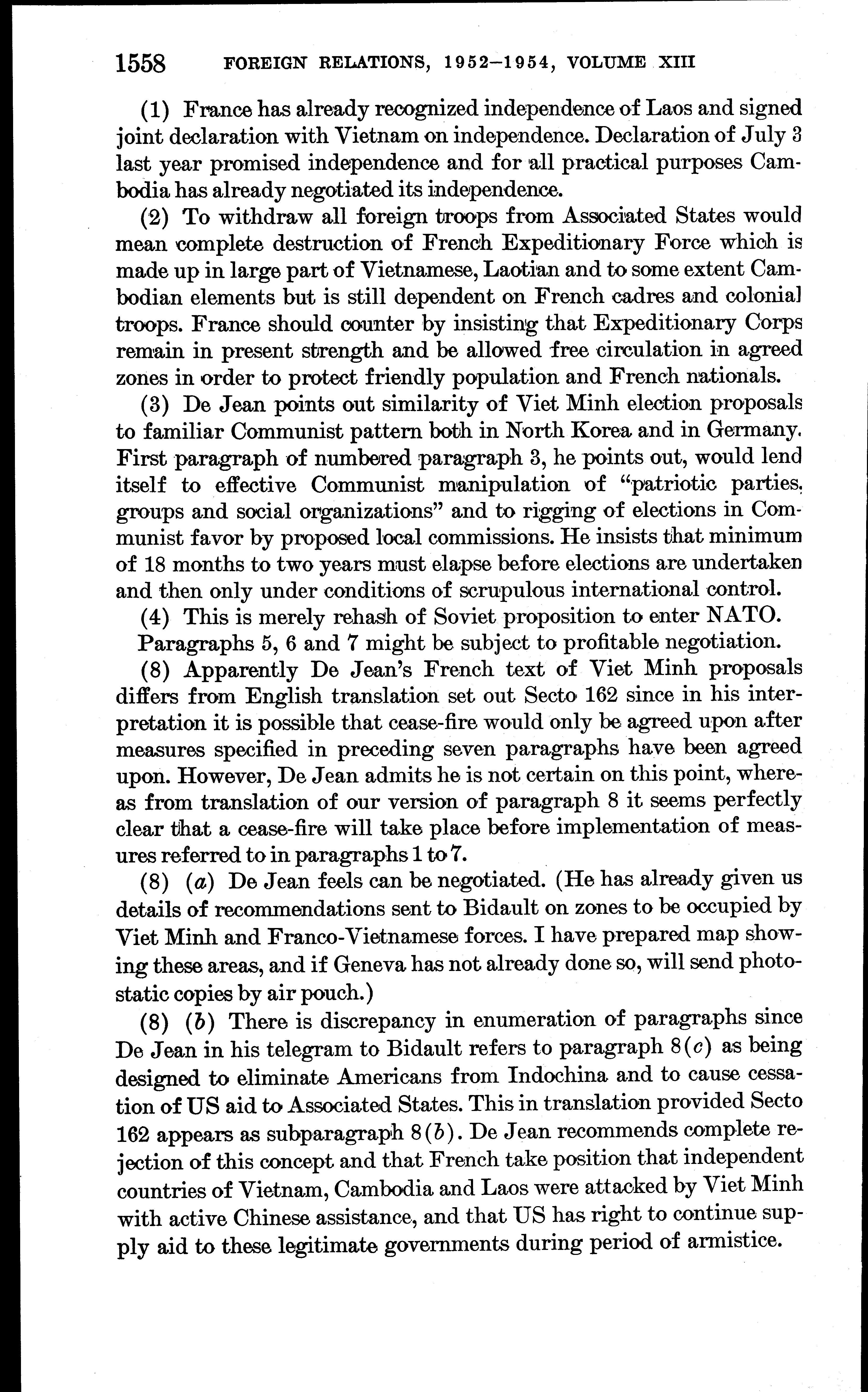 1558 FOREIGN RELATIONS, 1952–1954, VOLUME XIII

(1) France has already recognized independence of Laos and signed joint declaration with Vietnam on independence. Declaration of July 3 last year promised independence and for all practical purposes Cambodia has already negotiated its independence.

(2) To withdraw all foreign troops from Associated States would mean complete destruction of French Expeditionary Force which is made up in large part of Vietnamese, Laotian and to some extent Cambodian elements but is still dependent on French cadres and colonial troops. France should counter by insisting that Expeditionary Corps remain in present strength and be allowed free circulation in agreed zones in order to protect friendly population and French nationals.

(3) De Jean points out similarity of Viet Minh election proposals to familiar Communist pattern both in North Korea and in Germany. First paragraph of numbered paragraph 3, he points out, would lend itself to effective Communist manipulation of "patriotic parties, groups and social organizations" and to rigging of elections in Communist favor by proposed local commissions. He insists that minimum of 18 months to two years must elapse before elections are undertaken and then only under conditions of scrupulous international control.

(4) This is merely rehash of Soviet proposition to enter NATO.

Paragraphs 5, 6 and 7 might be subject to profitable negotiation.

(8) Apparently De Jean's French text of Viet Minh proposals differs from English translation set out Secto 162 since in his interpretation it is possible that cease-fire would only be agreed upon after measures specified in preceding seven paragraphs have been agreed upon. However, De Jean admits he is not certain on this point, whereas from translation of our version of paragraph 8 it seems perfectly clear that a cease-fire will take place before implementation of measures referred to in paragraphs 1 to 7.

(8) (a) De Jean feels can be negotiated. (He has already given us details of recommendations sent to Bidault on zones to be occupied by Viet Minh and Franco-Vietnamese forces. I have prepared map showing these areas, and if Geneva has not already done so, will send photostatic copies by air pouch.)

(8) (b) There is discrepancy in enumeration of paragraphs since De Jean in his telegram to Bidault refers to paragraph 8(c) as being designed to eliminate Americans from Indochina and to cause cessation of US aid to Associated States. This in translation provided Secto 162 appears as subparagraph 8(b). De Jean recommends complete rejection of this concept and that French take position that independent countries of Vietnam, Cambodia and Laos were attacked by Viet Minh with active Chinese assistance, and that US has right to continue supply aid to these legitimate governments during period of armistice.